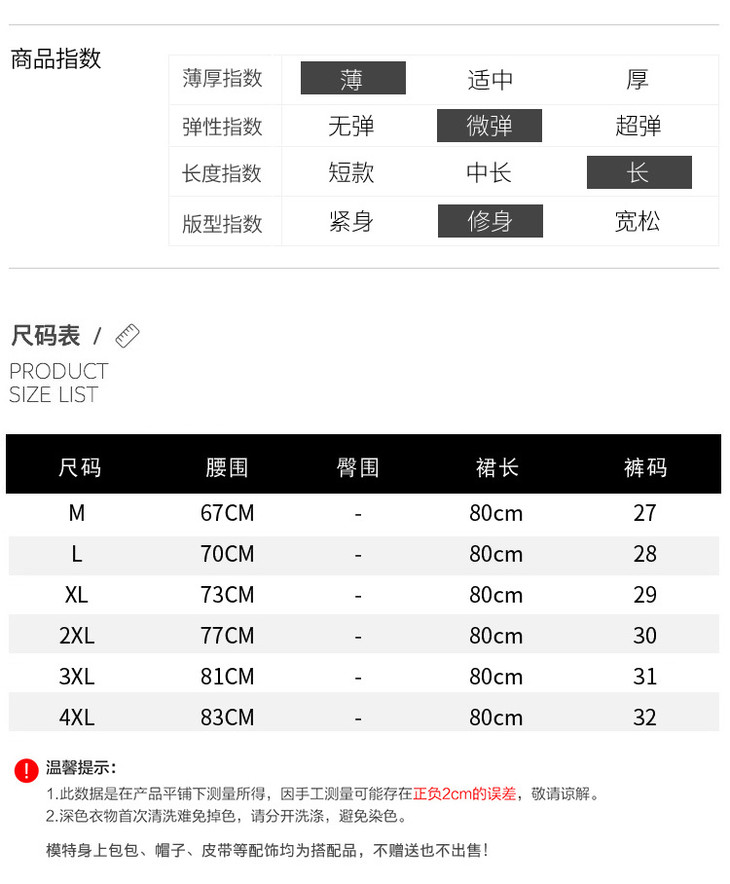 商品指数

| 薄厚指数 | 薄 | 适中 | 厚 |
|---|---|---|---|
| 弹性指数 | 无弹 | 微弹 | 超弹 |
| 长度指数 | 短款 | 中长 | 长 |
| 版型指数 | 紧身 | 修身 | 宽松 |

尺码表 /

PRODUCT
SIZE LIST

| 尺码 | 腰围 | 臀围 | 裙长 | 裤码 |
|---|---|---|---|---|
| M | 67CM | - | 80cm | 27 |
| L | 70CM | - | 80cm | 28 |
| XL | 73CM | - | 80cm | 29 |
| 2XL | 77CM | - | 80cm | 30 |
| 3XL | 81CM | - | 80cm | 31 |
| 4XL | 83CM | - | 80cm | 32 |

温馨提示:
1.此数据是在产品平铺下测量所得，因手工测量可能存在正负2cm的误差，敬请谅解。
2.深色衣物首次清洗难免掉色，请分开洗涤，避免染色。

模特身上包包、帽子、皮带等配饰均为搭配品，不赠送也不出售!